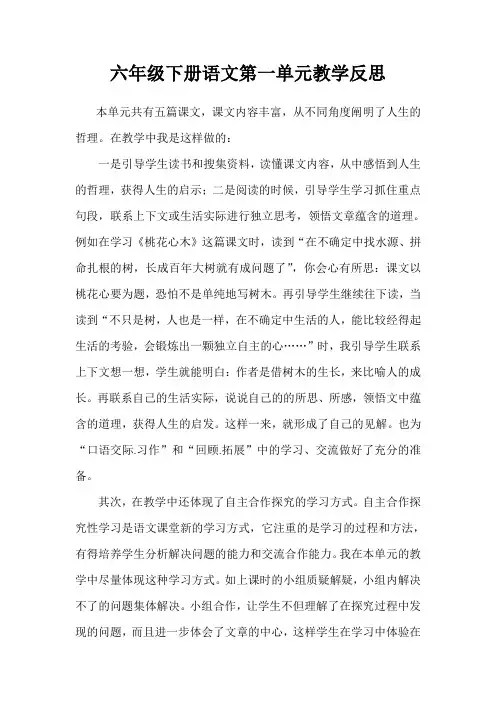 六年级下册语文第一单元教学反思

本单元共有五篇课文，课文内容丰富，从不同角度阐明了人生的哲理。在教学中我是这样做的：

一是引导学生读书和搜集资料，读懂课文内容，从中感悟到人生的哲理，获得人生的启示；二是阅读的时候，引导学生学习抓住重点句段，联系上下文或生活实际进行独立思考，领悟文章蕴含的道理。例如在学习《桃花心木》这篇课文时，读到“在不确定中找水源、拼命扎根的树，长成百年大树就有成问题了”，你会心有所思：课文以桃花心要为题，恐怕不是单纯地写树木。再引导学生继续往下读，当读到“不只是树，人也是一样，在不确定中生活的人，能比较经得起生活的考验，会锻炼出一颗独立自主的心……”时，我引导学生联系上下文想一想，学生就能明白：作者是借树木的生长，来比喻人的成长。再联系自己的生活实际，说说自己的的所思、所感，领悟文中蕴含的道理，获得人生的启发。这样一来，就形成了自己的见解。也为“口语交际.习作”和“回顾.拓展”中的学习、交流做好了充分的准备。

其次，在教学中还体现了自主合作探究的学习方式。自主合作探究性学习是语文课堂新的学习方式，它注重的是学习的过程和方法，有得培养学生分析解决问题的能力和交流合作能力。我在本单元的教学中尽量体现这种学习方式。如上课时的小组质疑解疑，小组内解决不了的问题集体解决。小组合作，让学生不但理解了在探究过程中发现的问题，而且进一步体会了文章的中心，这样学生在学习中体验在